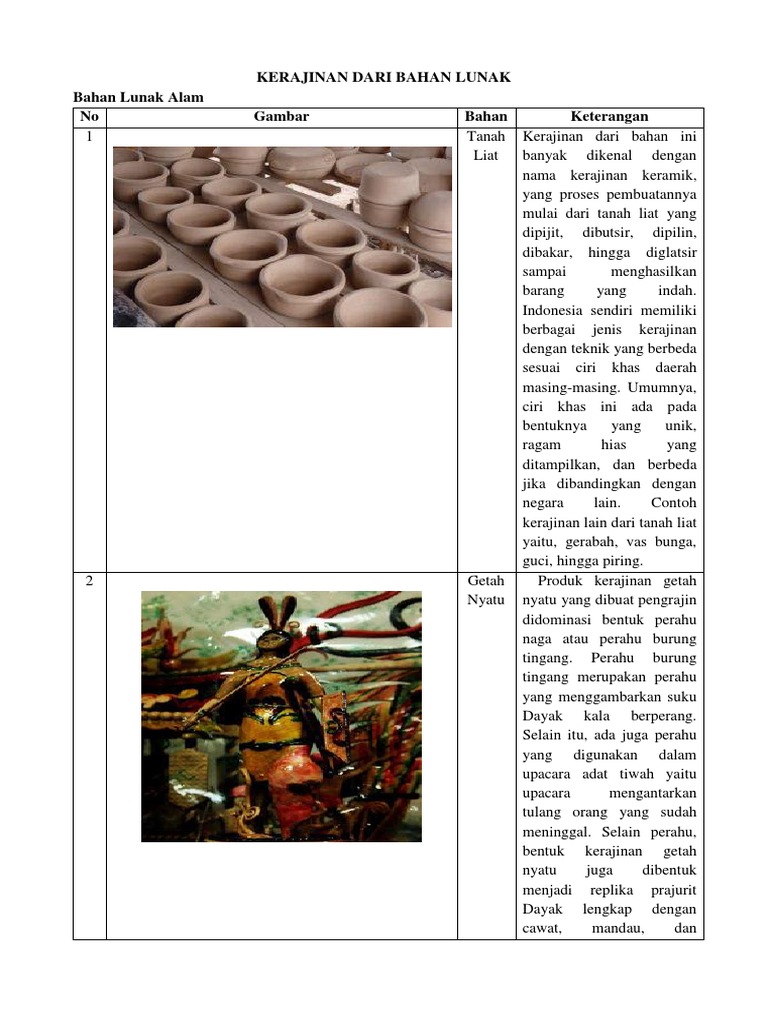 KERAJINAN DARI BAHAN LUNAK

Bahan Lunak Alam

| No | Gambar | Bahan | Keterangan |
|---|---|---|---|
| 1 | | Tanah Liat | Kerajinan dari bahan ini banyak dikenal dengan nama kerajinan keramik, yang proses pembuatannya mulai dari tanah liat yang dipijit, dibutsir, dipilin, dibakar, hingga diglatsir sampai menghasilkan barang yang indah. Indonesia sendiri memiliki berbagai jenis kerajinan dengan teknik yang berbeda sesuai ciri khas daerah masing-masing. Umumnya, ciri khas ini ada pada bentuknya yang unik, ragam hias yang ditampilkan, dan berbeda jika dibandingkan dengan negara lain. Contoh kerajinan lain dari tanah liat yaitu, gerabah, vas bunga, guci, hingga piring. |
| 2 | | Getah Nyatu | Produk kerajinan getah nyatu yang dibuat pengrajin didominasi bentuk perahu naga atau perahu burung tingang. Perahu burung tingang merupakan perahu yang menggambarkan suku Dayak kala berperang. Selain itu, ada juga perahu yang digunakan dalam upacara adat tiwah yaitu upacara mengantarkan tulang orang yang sudah meninggal. Selain perahu, bentuk kerajinan getah nyatu juga dibentuk menjadi replika prajurit Dayak lengkap dengan cawat, mandau, dan |